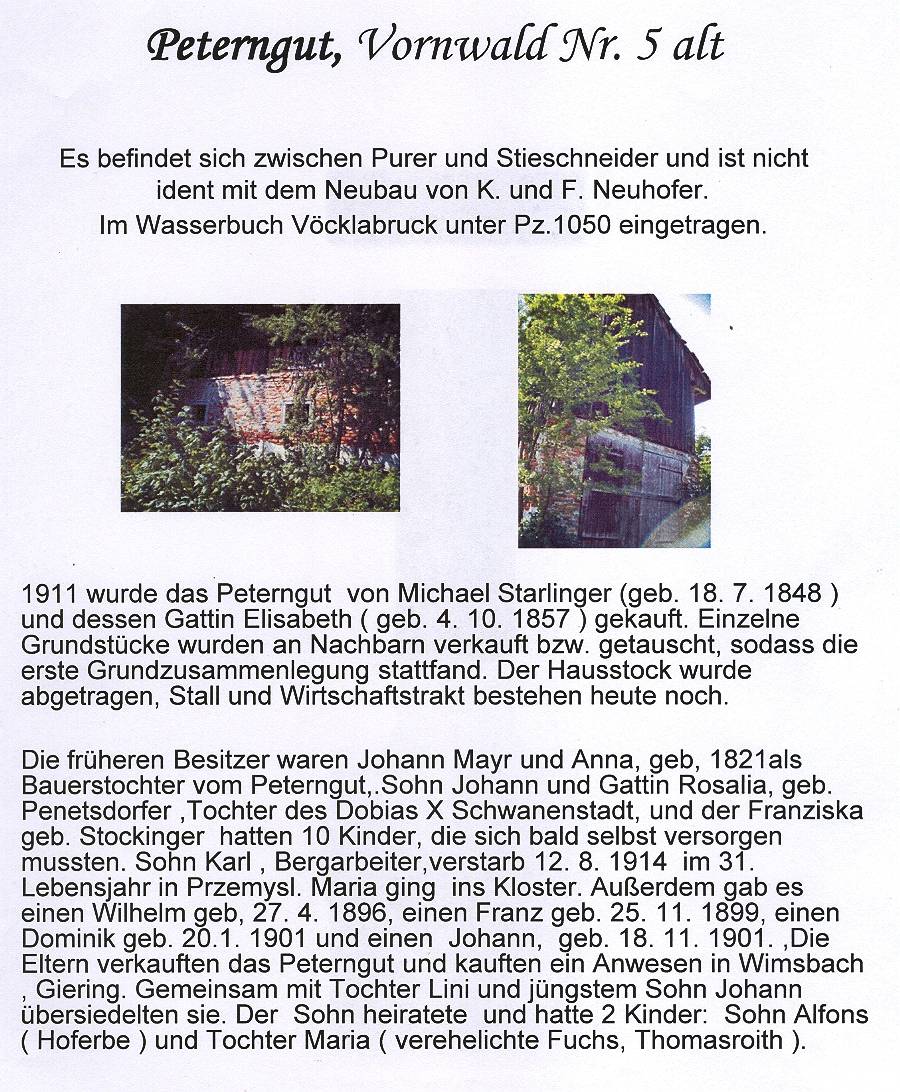 Peterngut, Vornwald Nr. 5 alt

Es befindet sich zwischen Purer und Stieschneider und ist nicht ident mit dem Neubau von K. und F. Neuhofer. Im Wasserbuch Vöcklabruck unter Pz.1050 eingetragen.

1911 wurde das Peterngut von Michael Starlinger (geb. 18. 7. 1848 ) und dessen Gattin Elisabeth ( geb. 4. 10. 1857 ) gekauft. Einzelne Grundstücke wurden an Nachbarn verkauft bzw. getauscht, sodass die erste Grundzusammenlegung stattfand. Der Hausstock wurde abgetragen, Stall und Wirtschaftstrakt bestehen heute noch.

Die früheren Besitzer waren Johann Mayr und Anna, geb, 1821als Bauerstochter vom Peterngut,.Sohn Johann und Gattin Rosalia, geb. Penetsdorfer ,Tochter des Dobias X Schwanenstadt, und der Franziska geb. Stockinger hatten 10 Kinder, die sich bald selbst versorgen mussten. Sohn Karl , Bergarbeiter,verstarb 12. 8. 1914 im 31. Lebensjahr in Przemysl. Maria ging ins Kloster. Außerdem gab es einen Wilhelm geb, 27. 4. 1896, einen Franz geb. 25. 11. 1899, einen Dominik geb. 20.1. 1901 und einen Johann, geb. 18. 11. 1901. ,Die Eltern verkauften das Peterngut und kauften ein Anwesen in Wimsbach , Giering. Gemeinsam mit Tochter Lini und jüngstem Sohn Johann übersiedelten sie. Der Sohn heiratete und hatte 2 Kinder: Sohn Alfons ( Hoferbe ) und Tochter Maria ( verehelichte Fuchs, Thomasroith ).